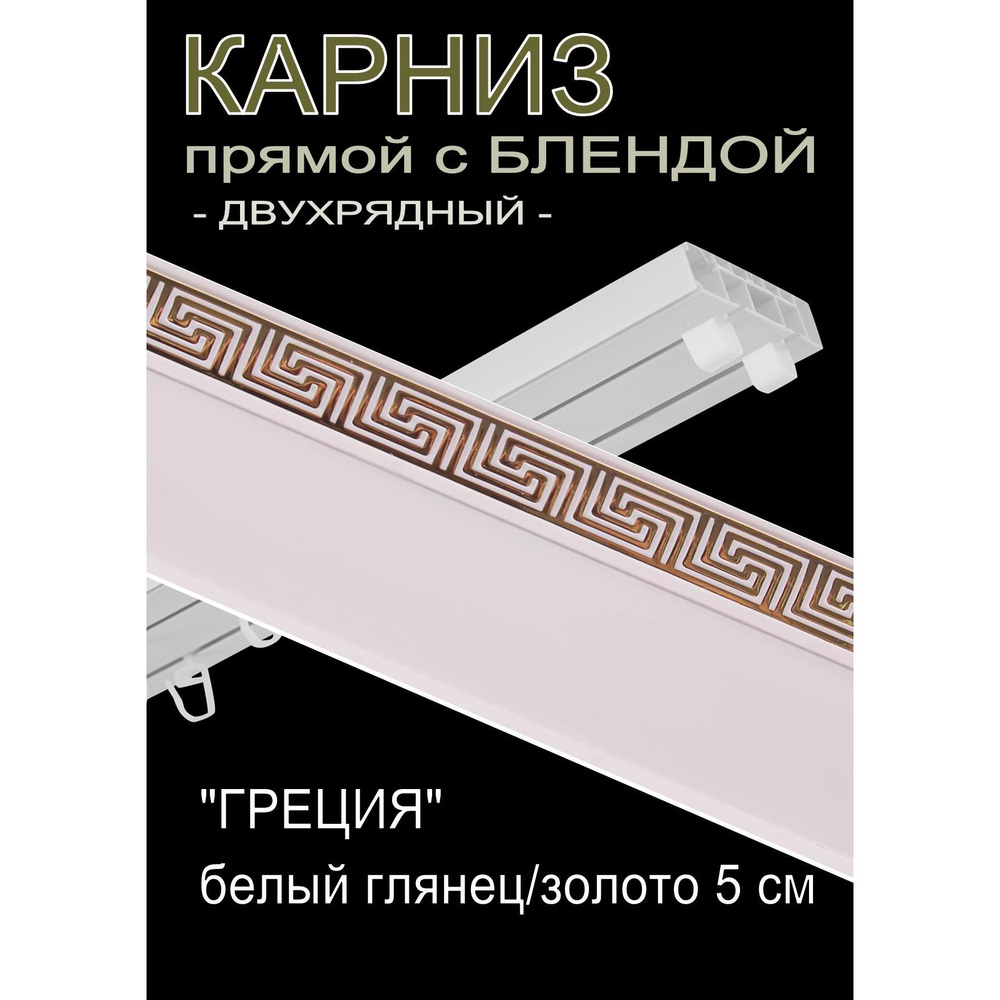 КАРНИЗ
прямой с БЛЕНДОЙ
- ДВУХРЯДНЫЙ -

"ГРЕЦИЯ"
белый глянец/золото 5 см